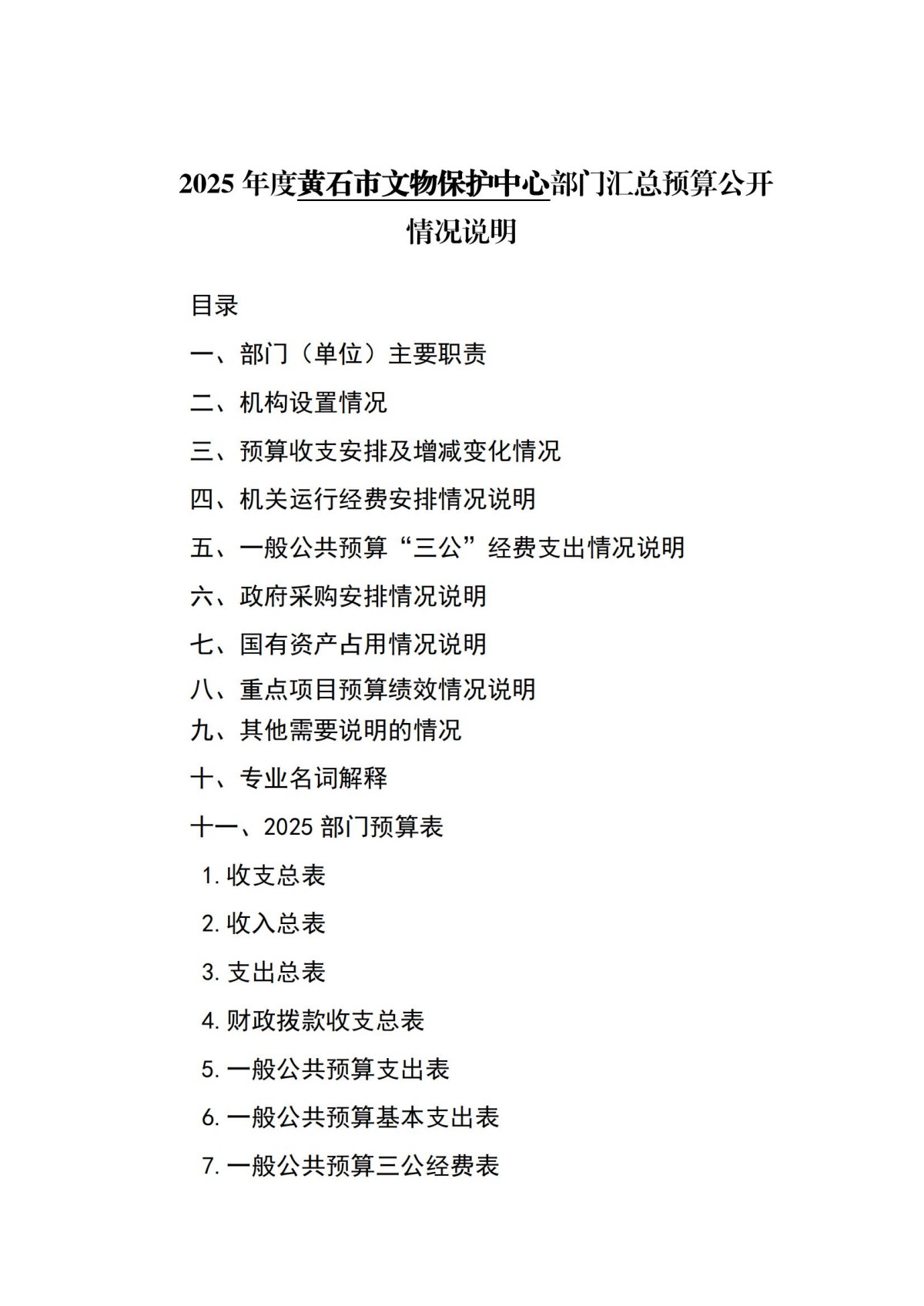 2025年度黄石市文物保护中心部门汇总预算公开情况说明

目录

一、部门（单位）主要职责

二、机构设置情况

三、预算收支安排及增减变化情况

四、机关运行经费安排情况说明

五、一般公共预算“三公”经费支出情况说明

六、政府采购安排情况说明

七、国有资产占用情况说明

八、重点项目预算绩效情况说明

九、其他需要说明的情况

十、专业名词解释

十一、2025部门预算表

1.收支总表

2.收入总表

3.支出总表

4.财政拨款收支总表

5.一般公共预算支出表

6.一般公共预算基本支出表

7.一般公共预算三公经费表